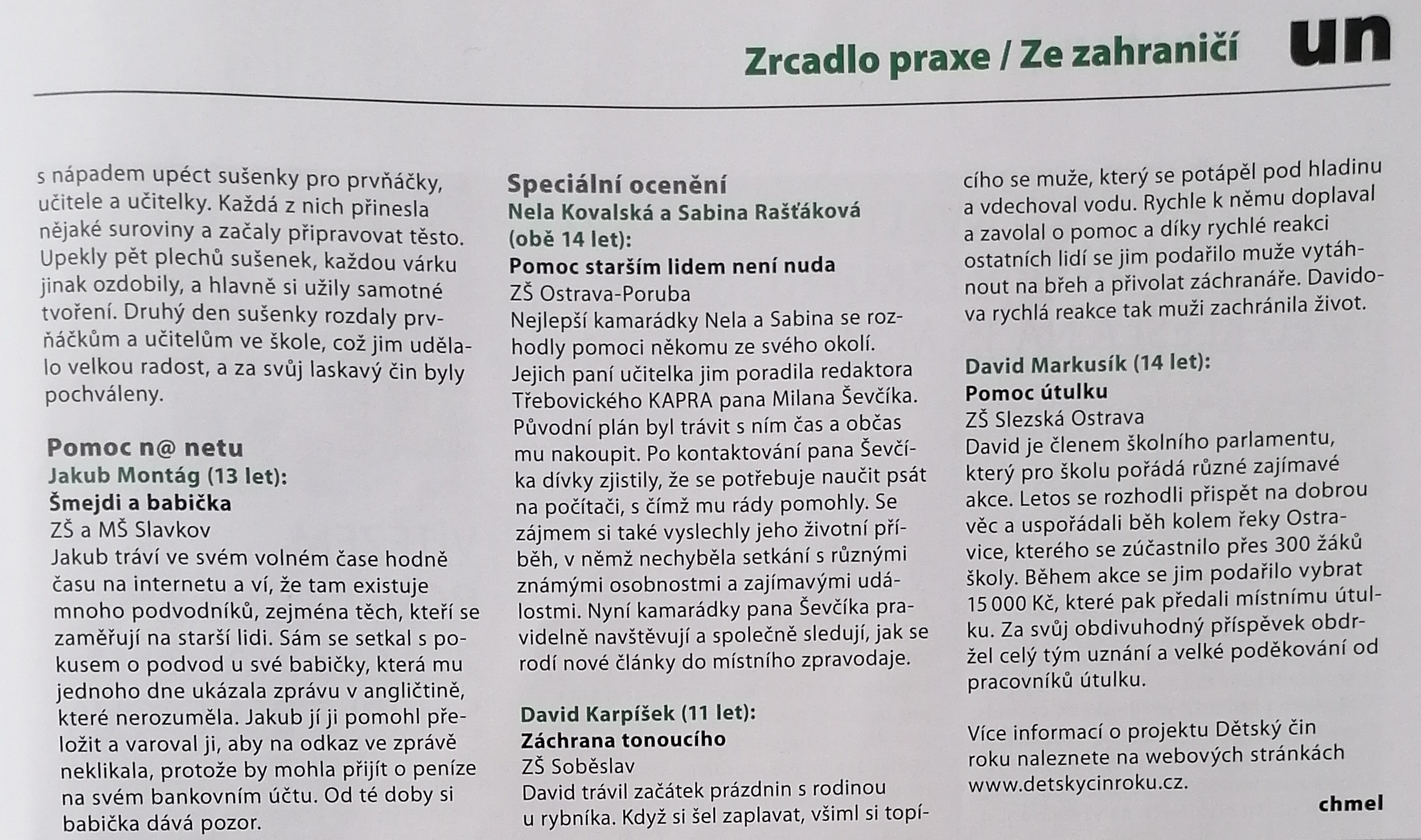 Zrcadlo praxe / Ze zahraničí

un

s nápadem upéct sušenky pro prvňáčky, učitele a učitelky. Každá z nich přinesla nějaké suroviny a začaly připravovat těsto. Upekly pět plechů sušenek, každou várku jinak ozdobily, a hlavně si užily samotné tvoření. Druhý den sušenky rozdaly prvňáčkům a učitelům ve škole, což jim udělalo velkou radost, a za svůj laskavý čin byly pochváleny.

Pomoc n@ netu
Jakub Montág (13 let):
Šmejdi a babička
ZŠ a MŠ Slavkov
Jakub tráví ve svém volném čase hodně času na internetu a ví, že tam existuje mnoho podvodníků, zejména těch, kteří se zaměřují na starší lidi. Sám se setkal s pokusem o podvod u své babičky, která mu jednoho dne ukázala zprávu v angličtině, které nerozuměla. Jakub jí ji pomohl přeložit a varoval ji, aby na odkaz ve zprávě neklikala, protože by mohla přijít o peníze na svém bankovním účtu. Od té doby si babička dává pozor.

Speciální ocenění
Nela Kovalská a Sabina Rašťáková (obě 14 let):
Pomoc starším lidem není nuda
ZŠ Ostrava-Poruba
Nejlepší kamarádky Nela a Sabina se rozhodly pomoci někomu ze svého okolí. Jejich paní učitelka jim poradila redaktora Třebovického KAPRA pana Milana Ševčíka. Původní plán byl trávit s ním čas a občas mu nakoupit. Po kontaktování pana Ševčíka dívky zjistily, že se potřebuje naučit psát na počítači, s čímž mu rády pomohly. Se zájmem si také vyslechly jeho životní příběh, v němž nechyběla setkání s různými známými osobnostmi a zajímavými událostmi. Nyní kamarádky pana Ševčíka pravidelně navštěvují a společně sledují, jak se rodí nové články do místního zpravodaje.

David Karpíšek (11 let):
Záchrana tonoucího
ZŠ Soběslav
David trávil začátek prázdnin s rodinou u rybníka. Když si šel zaplavat, všiml si topícího se muže, který se potápěl pod hladinu a vdechoval vodu. Rychle k němu doplaval a zavolal o pomoc a díky rychlé reakci ostatních lidí se jim podařilo muže vytáhnout na břeh a přivolat záchranáře. Davidova rychlá reakce tak muži zachránila život.

David Markusík (14 let):
Pomoc útulku
ZŠ Slezská Ostrava
David je členem školního parlamentu, který pro školu pořádá různé zajímavé akce. Letos se rozhodli přispět na dobrou věc a uspořádali běh kolem řeky Ostravice, kterého se zúčastnilo přes 300 žáků školy. Během akce se jim podařilo vybrat 15 000 Kč, které pak předali místnímu útulku. Za svůj obdivuhodný příspěvek obdržel celý tým uznání a velké poděkování od pracovníků útulku.

Více informací o projektu Dětský čin roku naleznete na webových stránkách www.detskycinroku.cz.

chmel